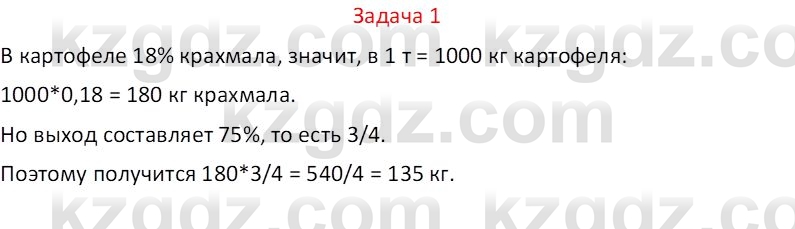 Задача 1

В картофеле 18% крахмала, значит, в 1 т = 1000 кг картофеля:

1000*0,18 = 180 кг крахмала.

Но выход составляет 75%, то есть 3/4.

Поэтому получится 180*3/4 = 540/4 = 135 кг.

kzgdz.com kzgdz.com kzgdz.com kzgdz.com kzgdz.com